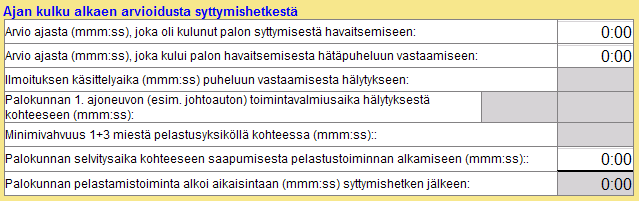 Ajan kulku alkaen arvioidusta syttymishetkestä

| | |
|---|---|
| Arvio ajasta (mmm:ss), joka oli kulunut palon syttymisestä havaitsemiseen: | 0:00 |
| Arvio ajasta (mmm:ss), joka kului palon havaitsemisesta hätäpuheluun vastaamiseen: | 0:00 |
| Ilmoituksen käsittelyaika (mmm:ss) puheluun vastaamisesta hälytykseen: | |
| Palokunnan 1. ajoneuvon (esim. johtoauton) toimintavalmiusaika hälytyksestä kohteeseen (mmm:ss): | |
| Minimivahvuus 1+3 miestä pelastusyksiköllä kohteessa (mmm:ss):: | |
| Palokunnan selvitysaika kohteeseen saapumisesta pelastustoiminnan alkamiseen (mmm:ss):: | 0:00 |
| Palokunnan pelastamistoiminta alkoi aikaisintaan (mmm:ss) syttymishetken jälkeen: | 0:00 |